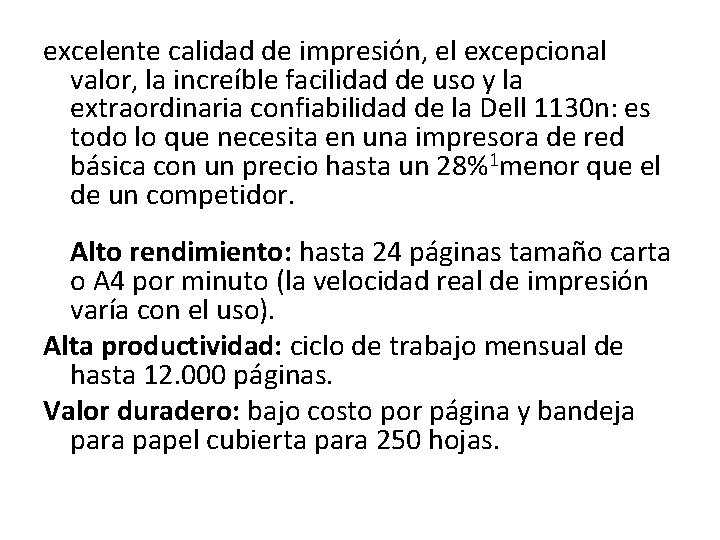 excelente calidad de impresión, el excepcional valor, la increíble facilidad de uso y la extraordinaria confiabilidad de la Dell 1130n: es todo lo que necesita en una impresora de red básica con un precio hasta un 28%$^{1}$menor que el de un competidor.

Alto rendimiento: hasta 24 páginas tamaño carta o A4 por minuto (la velocidad real de impresión varía con el uso).

Alta productividad: ciclo de trabajo mensual de hasta 12.000 páginas.

Valor duradero: bajo costo por página y bandeja para papel cubierta para 250 hojas.